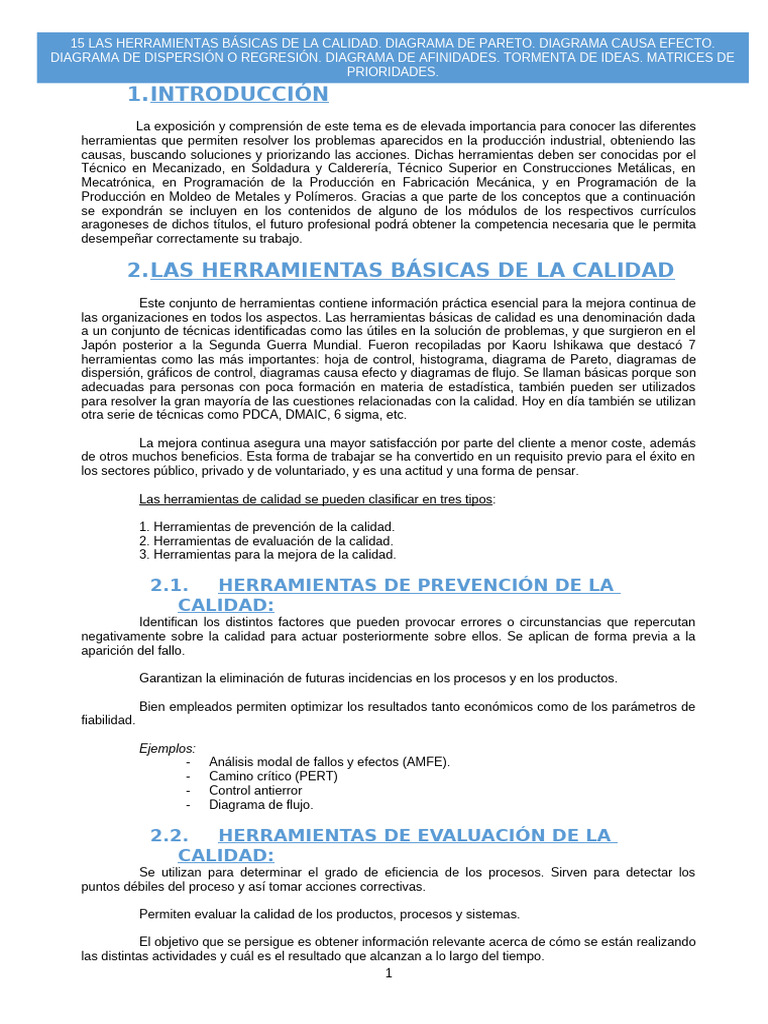 15 LAS HERRAMIENTAS BÁSICAS DE LA CALIDAD. DIAGRAMA DE PARETO. DIAGRAMA CAUSA EFECTO. DIAGRAMA DE DISPERSIÓN O REGRESIÓN. DIAGRAMA DE AFINIDADES. TORMENTA DE IDEAS. MATRICES DE PRIORIDADES.

1.INTRODUCCIÓN

La exposición y comprensión de este tema es de elevada importancia para conocer las diferentes herramientas que permiten resolver los problemas aparecidos en la producción industrial, obteniendo las causas, buscando soluciones y priorizando las acciones. Dichas herramientas deben ser conocidas por el Técnico en Mecanizado, en Soldadura y Calderería, Técnico Superior en Construcciones Metálicas, en Mecatrónica, en Programación de la Producción en Fabricación Mecánica, y en Programación de la Producción en Moldeo de Metales y Polímeros. Gracias a que parte de los conceptos que a continuación se expondrán se incluyen en los contenidos de alguno de los módulos de los respectivos currículos aragoneses de dichos títulos, el futuro profesional podrá obtener la competencia necesaria que le permita desempeñar correctamente su trabajo.

2.LAS HERRAMIENTAS BÁSICAS DE LA CALIDAD

Este conjunto de herramientas contiene información práctica esencial para la mejora continua de las organizaciones en todos los aspectos. Las herramientas básicas de calidad es una denominación dada a un conjunto de técnicas identificadas como las útiles en la solución de problemas, y que surgieron en el Japón posterior a la Segunda Guerra Mundial. Fueron recopiladas por Kaoru Ishikawa que destacó 7 herramientas como las más importantes: hoja de control, histograma, diagrama de Pareto, diagramas de dispersión, gráficos de control, diagramas causa efecto y diagramas de flujo. Se llaman básicas porque son adecuadas para personas con poca formación en materia de estadística, también pueden ser utilizados para resolver la gran mayoría de las cuestiones relacionadas con la calidad. Hoy en día también se utilizan otra serie de técnicas como PDCA, DMAIC, 6 sigma, etc.

La mejora continua asegura una mayor satisfacción por parte del cliente a menor coste, además de otros muchos beneficios. Esta forma de trabajar se ha convertido en un requisito previo para el éxito en los sectores público, privado y de voluntariado, y es una actitud y una forma de pensar.

Las herramientas de calidad se pueden clasificar en tres tipos:

1. Herramientas de prevención de la calidad.
2. Herramientas de evaluación de la calidad.
3. Herramientas para la mejora de la calidad.

2.1. HERRAMIENTAS DE PREVENCIÓN DE LA CALIDAD:

Identifican los distintos factores que pueden provocar errores o circunstancias que repercutan negativamente sobre la calidad para actuar posteriormente sobre ellos. Se aplican de forma previa a la aparición del fallo.

Garantizan la eliminación de futuras incidencias en los procesos y en los productos.

Bien empleados permiten optimizar los resultados tanto económicos como de los parámetros de fiabilidad.

Ejemplos:
- Análisis modal de fallos y efectos (AMFE).
- Camino crítico (PERT)
- Control antierror
- Diagrama de flujo.

2.2. HERRAMIENTAS DE EVALUACIÓN DE LA CALIDAD:

Se utilizan para determinar el grado de eficiencia de los procesos. Sirven para detectar los puntos débiles del proceso y así tomar acciones correctivas.

Permiten evaluar la calidad de los productos, procesos y sistemas.

El objetivo que se persigue es obtener información relevante acerca de cómo se están realizando las distintas actividades y cuál es el resultado que alcanzan a lo largo del tiempo.

1